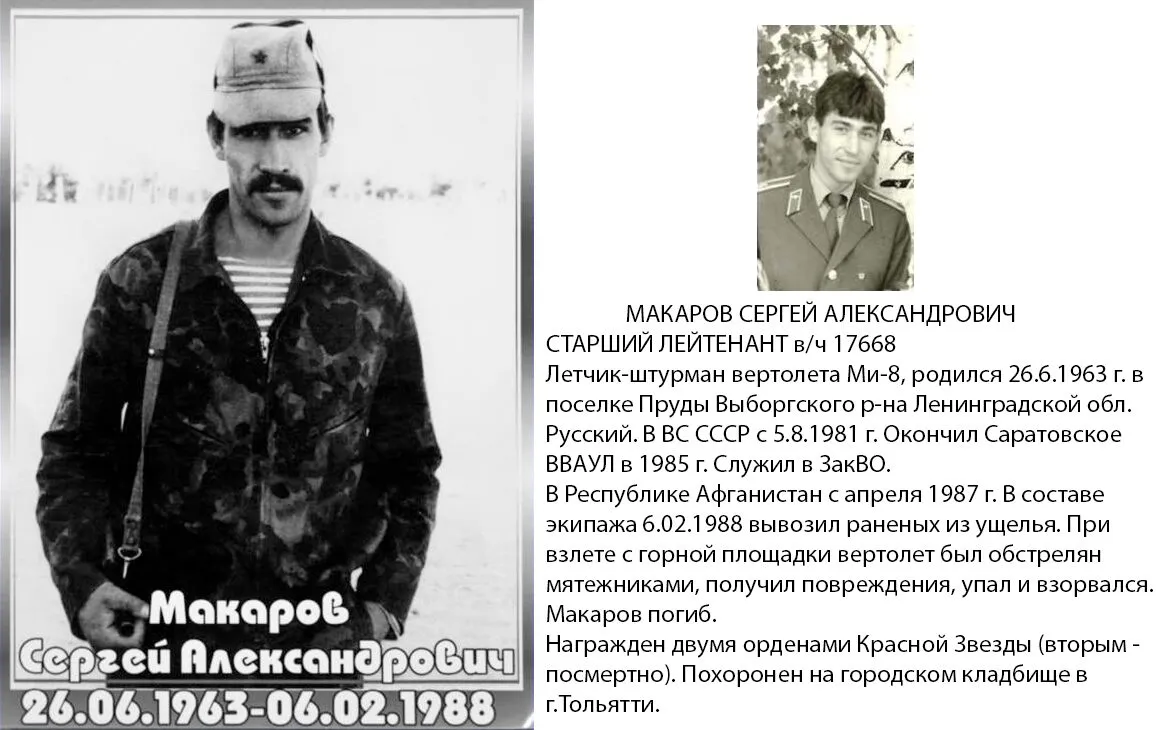 Макаров
Сергей Александрович
26.06.1963-06.02.1988

МАКАРОВ СЕРГЕЙ АЛЕКСАНДРОВИЧ
СТАРШИЙ ЛЕЙТЕНАНТ в/ч 17668
Летчик-штурман вертолета Ми-8, родился 26.6.1963 г. в поселке Пруды Выборгского р-на Ленинградской обл. Русский. В ВС СССР с 5.8.1981 г. Окончил Саратовское ВВАУЛ в 1985 г. Служил в ЗакВО.
В Республике Афганистан с апреля 1987 г. В составе экипажа 6.02.1988 вывозил раненых из ущелья. При взлете с горной площадки вертолет был обстрелян мятежниками, получил повреждения, упал и взорвался. Макаров погиб.
Награжден двумя орденами Красной Звезды (вторым - посмертно). Похоронен на городском кладбище в г.Тольятти.